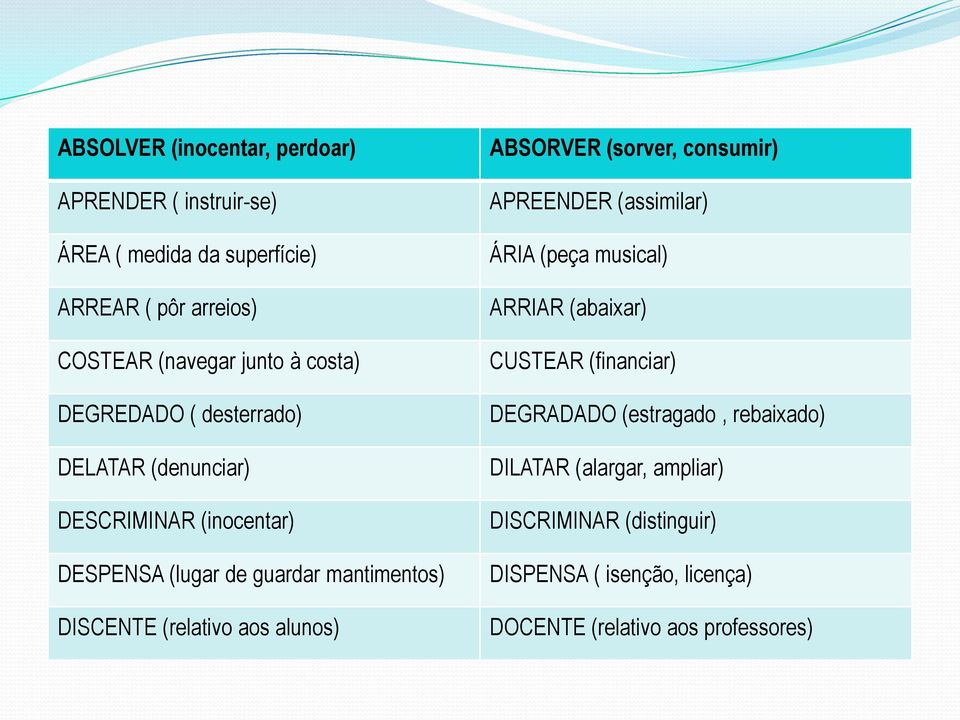 | ABSOLVER (inocentar, perdoar) | ABSORVER (sorver, consumir) |
|---|---|
| APRENDER ( instruir-se) | APREENDER (assimilar) |
| ÁREA ( medida da superfície) | ÁRIA (peça musical) |
| ARREAR ( pôr arreios) | ARRIAR (abaixar) |
| COSTEAR (navegar junto à costa) | CUSTEAR (financiar) |
| DEGREDADO ( desterrado) | DEGRADADO (estragado , rebaixado) |
| DELATAR (denunciar) | DILATAR (alargar, ampliar) |
| DESCRIMINAR (inocentar) | DISCRIMINAR (distinguir) |
| DESPENSA (lugar de guardar mantimentos) | DISPENSA ( isenção, licença) |
| DISCENTE (relativo aos alunos) | DOCENTE (relativo aos professores) |